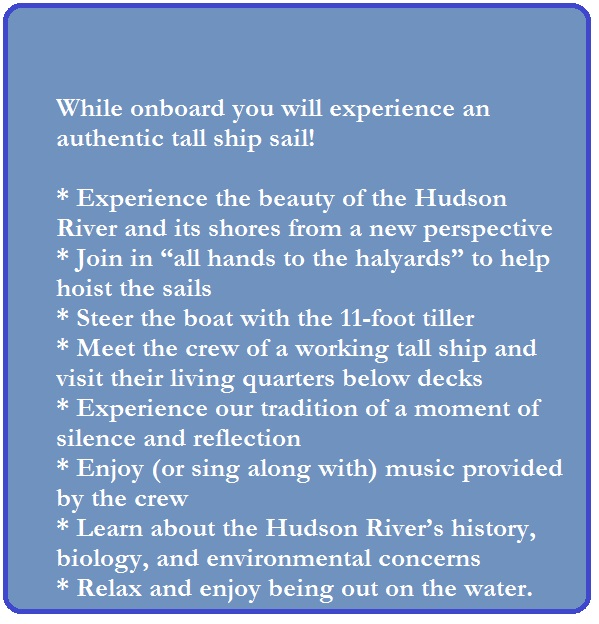 While onboard you will experience an authentic tall ship sail!

* Experience the beauty of the Hudson River and its shores from a new perspective
* Join in "all hands to the halyards" to help hoist the sails
* Steer the boat with the 11-foot tiller
* Meet the crew of a working tall ship and visit their living quarters below decks
* Experience our tradition of a moment of silence and reflection
* Enjoy (or sing along with) music provided by the crew
* Learn about the Hudson River's history, biology, and environmental concerns
* Relax and enjoy being out on the water.